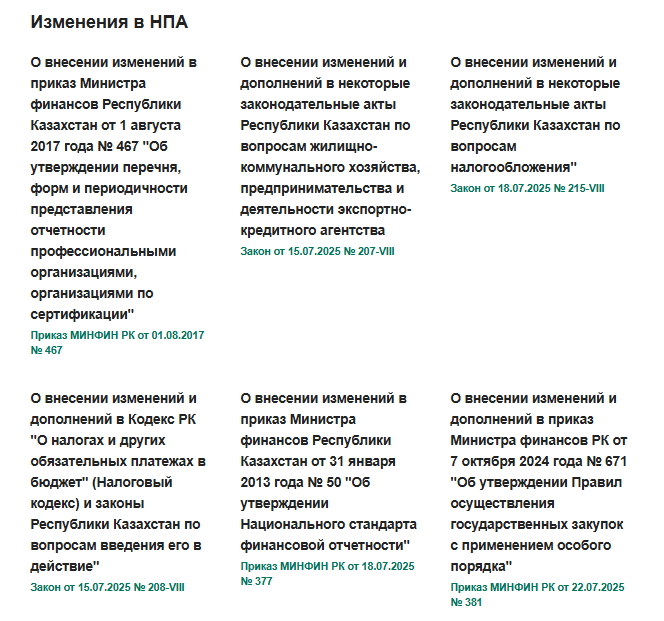 Изменения в НПА

О внесении изменений в приказ Министра финансов Республики Казахстан от 1 августа 2017 года № 467 "Об утверждении перечня, форм и периодичности представления отчетности профессиональными организациями, организациями по сертификации"

Приказ МИНФИН РК от 01.08.2017 № 467

О внесении изменений и дополнений в некоторые законодательные акты Республики Казахстан по вопросам жилищно-коммунального хозяйства, предпринимательства и деятельности экспортно-кредитного агентства

Закон от 15.07.2025 № 207-VIII

О внесении изменений и дополнений в некоторые законодательные акты Республики Казахстан по вопросам налогообложения"

Закон от 18.07.2025 № 215-VIII

О внесении изменений и дополнений в Кодекс РК "О налогах и других обязательных платежах в бюджет" (Налоговый кодекс) и законы Республики Казахстан по вопросам введения его в действие"

Закон от 15.07.2025 № 208-VIII

О внесении изменений в приказ Министра финансов Республики Казахстан от 31 января 2013 года № 50 "Об утверждении Национального стандарта финансовой отчетности"

Приказ МИНФИН РК от 18.07.2025 № 377

О внесении изменений и дополнений в приказ Министра финансов РК от 7 октября 2024 года № 671 "Об утверждении Правил осуществления государственных закупок с применением особого порядка"

Приказ МИНФИН РК от 22.07.2025 № 381